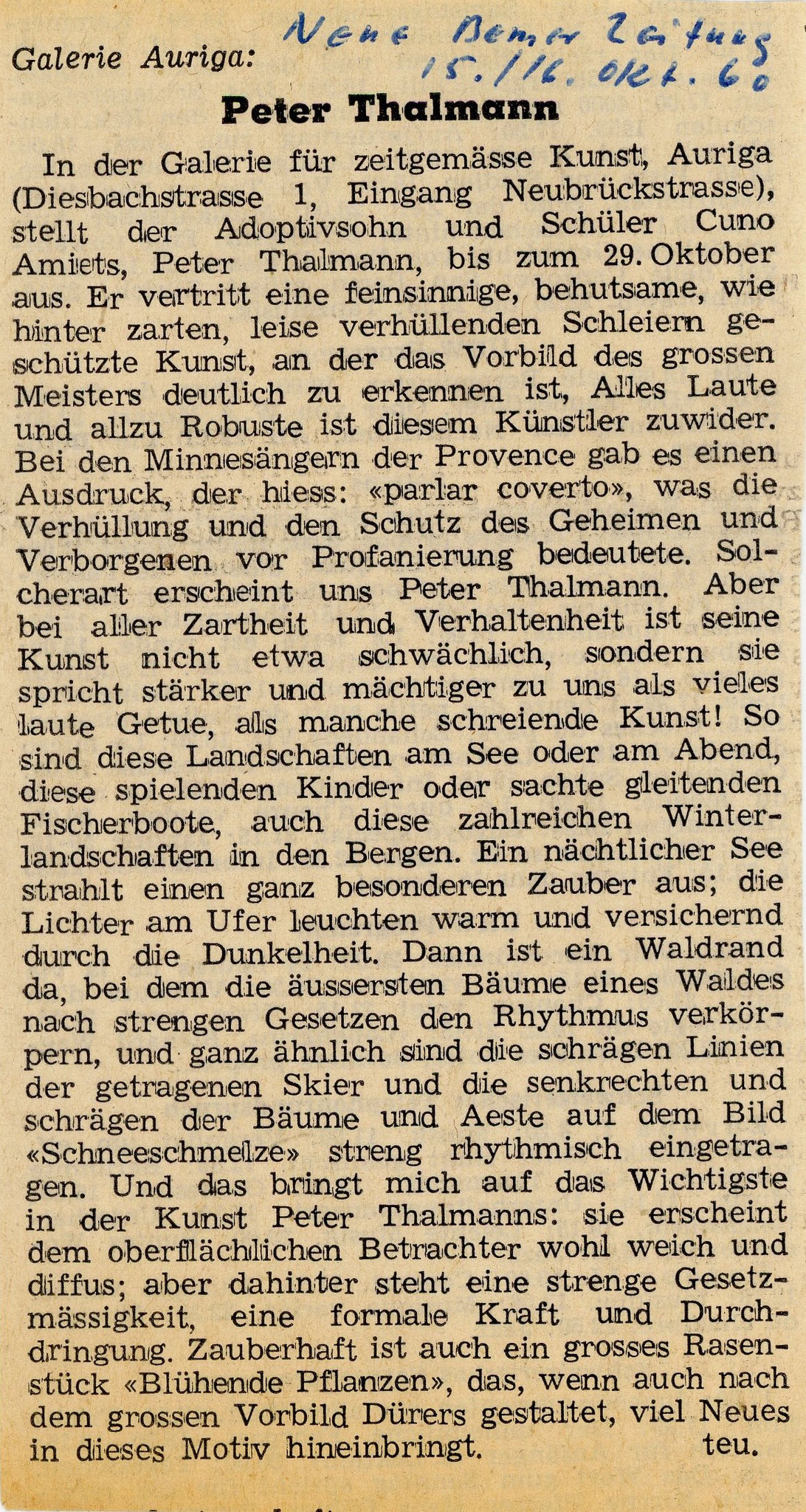 Galerie Auriga:

Neue Berner Zeitung
15./16. Okt. 60

Peter Thalmann

In der Galerie für zeitgemässe Kunst, Auriga (Diesbachstrasse 1, Eingang Neubrückstrasse), stellt der Adoptivsohn und Schüler Cuno Amiets, Peter Thalmann, bis zum 29. Oktober aus. Er vertritt eine feinsinnige, behutsame, wie hinter zarten, leise verhüllenden Schleiern geschützte Kunst, an der das Vorbild des grossen Meisters deutlich zu erkennen ist, Alles Laute und allzu Robuste ist diesem Künstler zuwider. Bei den Minnesängern der Provence gab es einen Ausdruck, der hiess: «parlar coverto», was die Verhüllung und den Schutz des Geheimen und Verborgenen vor Profanierung bedeutete. Solcherart erscheint uns Peter Thalmann. Aber bei aller Zartheit und Verhaltenheit ist seine Kunst nicht etwa schwächlich, sondern sie spricht stärker und mächtiger zu uns als vieles laute Getue, als manche schreiende Kunst! So sind diese Landschaften am See oder am Abend, diese spielenden Kinder oder sachte gleitenden Fischerboote, auch diese zahlreichen Winterlandschaften in den Bergen. Ein nächtlicher See strahlt einen ganz besonderen Zauber aus; die Lichter am Ufer leuchten warm und versichernd durch die Dunkelheit. Dann ist ein Waldrand da, bei dem die äussersten Bäume eines Waldes nach strengen Gesetzen den Rhythmus verkörpern, und ganz ähnlich sind die schrägen Linien der getragenen Skier und die senkrechten und schrägen der Bäume und Aeste auf dem Bild «Schneeschmelze» streng rhythmisch eingetragen. Und das bringt mich auf das Wichtigste in der Kunst Peter Thalmanns: sie erscheint dem oberflächlichen Betrachter wohl weich und diffus; aber dahinter steht eine strenge Gesetzmässigkeit, eine formale Kraft und Durchdringung. Zauberhaft ist auch ein grosses Rasenstück «Blühende Pflanzen», das, wenn auch nach dem grossen Vorbild Dürers gestaltet, viel Neues in dieses Motiv hineinbringt. teu.